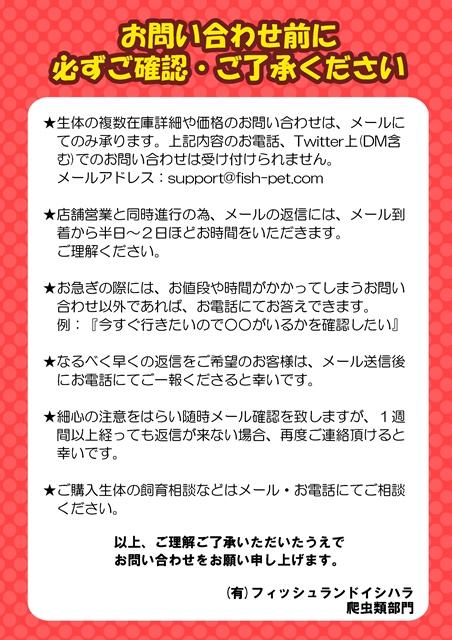 お問い合わせ前に
必ずご確認・ご了承ください

★生体の複数在庫詳細や価格のお問い合わせは、メールにてのみ承ります。上記内容のお電話、Twitter上(DM含む)でのお問い合わせは受け付けられません。
メールアドレス：support@fish-pet.com

★店舗営業と同時進行の為、メールの返信には、メール到着から半日～２日ほどお時間をいただきます。
ご理解ください。

★お急ぎの際には、お値段や時間がかかってしまうお問い合わせ以外であれば、お電話にてお答えできます。
例：『今すぐ行きたいので○○がいるかを確認したい』

★なるべく早くの返信をご希望のお客様は、メール送信後にお電話にてご一報くださると幸いです。

★細心の注意をはらい随時メール確認を致しますが、１週間以上経っても返信が来ない場合、再度ご連絡頂けると幸いです。

★ご購入生体の飼育相談などはメール・お電話にてご相談ください。

以上、ご理解ご了承いただいたうえで
お問い合わせをお願い申し上げます。

(有)フィッシュランドイシハラ
爬虫類部門